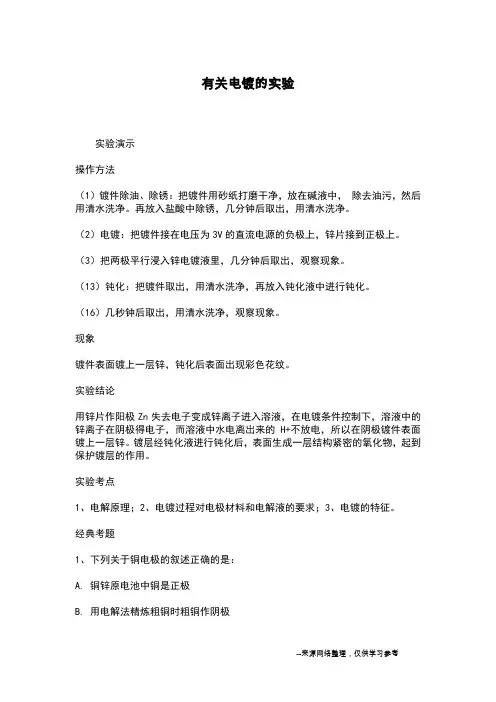 有关电镀的实验

实验演示

操作方法

（1）镀件除油、除锈：把镀件用砂纸打磨干净，放在碱液中， 除去油污，然后用清水洗净。再放入盐酸中除锈，几分钟后取出，用清水洗净。

（2）电镀：把镀件接在电压为 3V 的直流电源的负极上，锌片接到正极上。

（3）把两极平行浸入锌电镀液里，几分钟后取出，观察现象。

（13）钝化：把镀件取出，用清水洗净，再放入钝化液中进行钝化。

（16）几秒钟后取出，用清水洗净，观察现象。

现象

镀件表面镀上一层锌，钝化后表面出现彩色花纹。

实验结论

用锌片作阳极 Zn 失去电子变成锌离子进入溶液，在电镀条件控制下，溶液中的锌离子在阴极得电子，而溶液中水电离出来的 H+不放电，所以在阴极镀件表面镀上一层锌。镀层经钝化液进行钝化后，表面生成一层结构紧密的氧化物，起到保护镀层的作用。

实验考点

1、电解原理；2、电镀过程对电极材料和电解液的要求；3、电镀的特征。

经典考题

1、下列关于铜电极的叙述正确的是：

A. 铜锌原电池中铜是正极

B. 用电解法精炼粗铜时粗铜作阴极

--来源网络整理，仅供学习参考